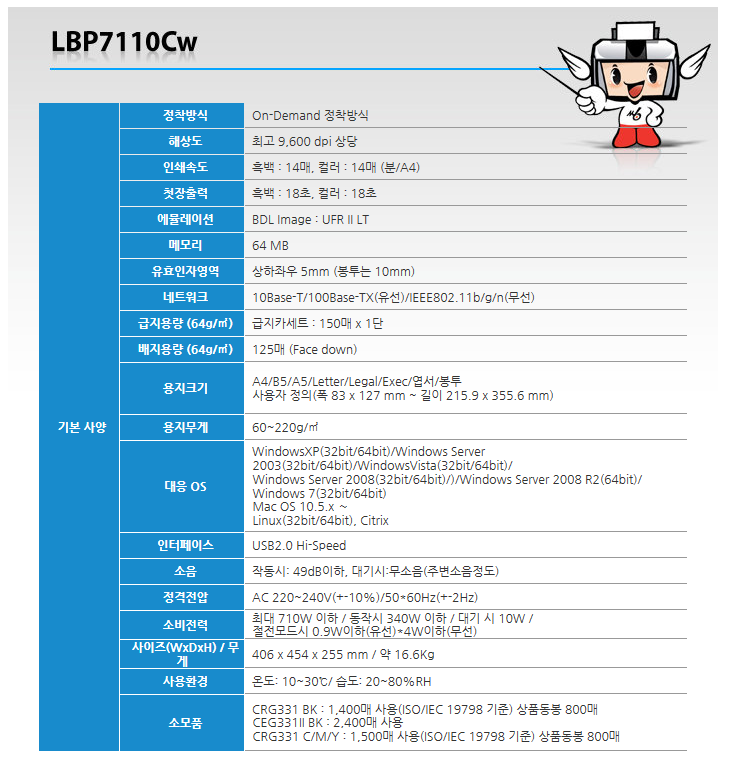 LBP7110Cw

| 기본 사양 | 정착방식 | On-Demand 정착방식 |
|---|---|---|
| | 해상도 | 최고 9,600 dpi 상당 |
| | 인쇄속도 | 흑백 : 14매, 컬러 : 14매 (분/A4) |
| | 첫장출력 | 흑백 : 18초, 컬러 : 18초 |
| | 에뮬레이션 | BDL Image : UFR II LT |
| | 메모리 | 64 MB |
| | 유효인자영역 | 상하좌우 5mm (봉투는 10mm) |
| | 네트워크 | 10Base-T/100Base-TX(유선)/IEEE802.11b/g/n(무선) |
| | 급지용량 (64g/㎡) | 급지카세트 : 150매 x 1단 |
| | 배지용량 (64g/㎡) | 125매 (Face down) |
| | 용지크기 | A4/B5/A5/Letter/Legal/Exec/엽서/봉투 사용자 정의(폭 83 x 127 mm ~ 길이 215.9 x 355.6 mm) |
| | 용지무게 | 60~220g/㎡ |
| | 대응 OS | WindowsXP(32bit/64bit)/Windows Server 2003(32bit/64bit)/WindowsVista(32bit/64bit)/ Windows Server 2008(32bit/64bit)/)/Windows Server 2008 R2(64bit)/ Windows 7(32bit/64bit) Mac OS 10.5.x ~ Linux(32bit/64bit), Citrix |
| | 인터페이스 | USB2.0 Hi-Speed |
| | 소음 | 작동시: 49dB이하, 대기시:무소음(주변소음정도) |
| | 정격전압 | AC 220~240V(+-10%)/50*60Hz(+-2Hz) |
| | 소비전력 | 최대 710W 이하 / 동작시 340W 이하 / 대기 시 10W / 절전모드시 0.9W이하(유선)*4W이하(무선) |
| | 사이즈(WxDxH) / 무게 | 406 x 454 x 255 mm / 약 16.6Kg |
| | 사용환경 | 온도: 10~30℃/ 습도: 20~80%RH |
| | 소모품 | CRG331 BK : 1,400매 사용(ISO/IEC 19798 기준) 상품동봉 800매 CEG331II BK : 2,400매 사용 CRG331 C/M/Y : 1,500매 사용(ISO/IEC 19798 기준) 상품동봉 800매 |